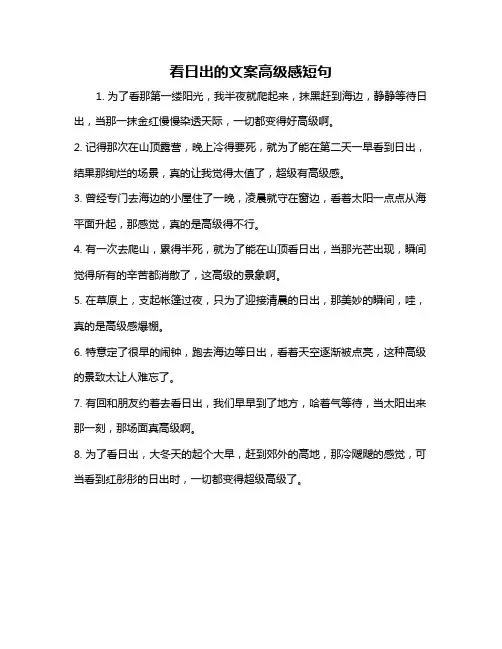 看日出的文案高级感短句

1. 为了看那第一缕阳光，我半夜就爬起来，抹黑赶到海边，静静等待日出，当那一抹金红慢慢染透天际，一切都变得好高级啊。

2. 记得那次在山顶露营，晚上冷得要死，就为了能在第二天一早看到日出，结果那绚烂的场景，真的让我觉得太值了，超级有高级感。

3. 曾经专门去海边的小屋住了一晚，凌晨就守在窗边，看着太阳一点点从海平面升起，那感觉，真的是高级得不行。

4. 有一次去爬山，累得半死，就为了能在山顶看日出，当那光芒出现，瞬间觉得所有的辛苦都消散了，这高级的景象啊。

5. 在草原上，支起帐篷过夜，只为了迎接清晨的日出，那美妙的瞬间，哇，真的是高级感爆棚。

6. 特意定了很早的闹钟，跑去海边等日出，看着天空逐渐被点亮，这种高级的景致太让人难忘了。

7. 有回和朋友约着去看日出，我们早早到了地方，哈着气等待，当太阳出来那一刻，那场面真高级啊。

8. 为了看日出，大冬天的起个大早，赶到郊外的高地，那冷飕飕的感觉，可当看到红彤彤的日出时，一切都变得超级高级了。